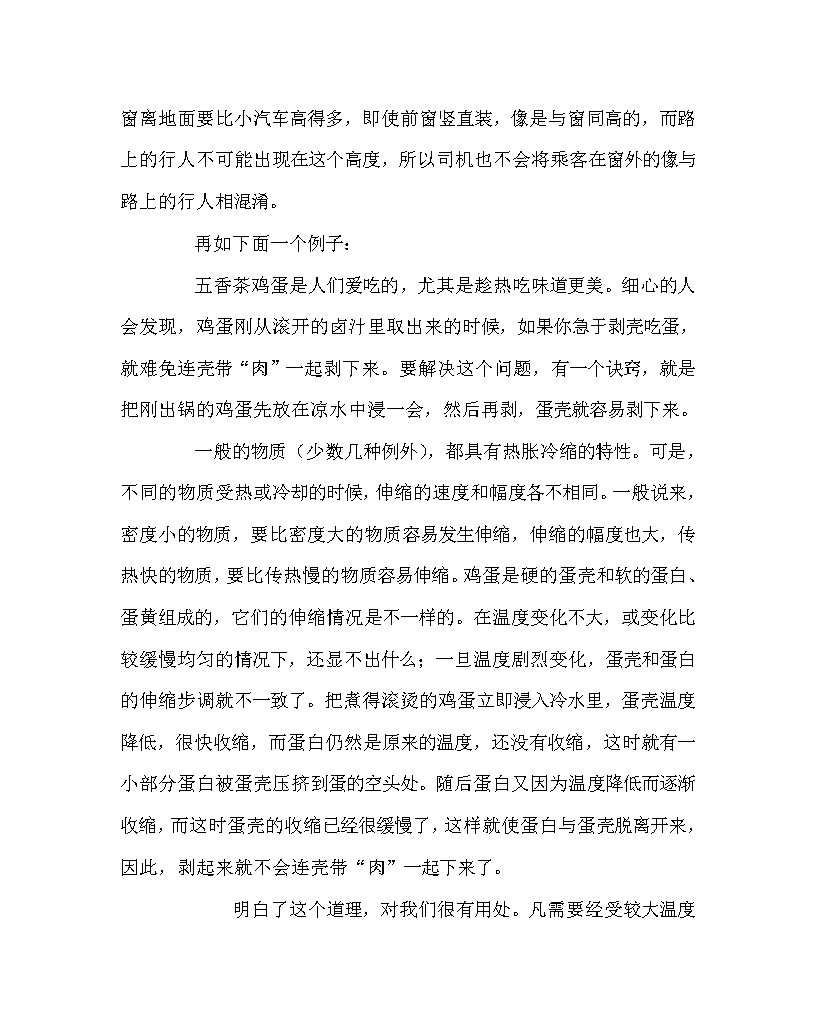 窗离地面要比小汽车高得多，即使前窗竖直装，像是与窗同高的，而路上的行人不可能出现在这个高度，所以司机也不会将乘客在窗外的像与路上的行人相混淆。

再如下面一个例子：

五香茶鸡蛋是人们爱吃的，尤其是趁热吃味道更美。细心的人会发现，鸡蛋刚从滚开的卤汁里取出来的时候，如果你急于剥壳吃蛋，就难免连壳带“肉”一起剥下来。要解决这个问题，有一个诀窍，就是把刚出锅的鸡蛋先放在凉水中浸一会，然后再剥，蛋壳就容易剥下来。

一般的物质（少数几种例外），都具有热胀冷缩的特性。可是，不同的物质受热或冷却的时候，伸缩的速度和幅度各不相同。一般说来，密度小的物质，要比密度大的物质容易发生伸缩，伸缩的幅度也大，传热快的物质，要比传热慢的物质容易伸缩。鸡蛋是硬的蛋壳和软的蛋白、蛋黄组成的，它们的伸缩情况是不一样的。在温度变化不大，或变化比较缓慢均匀的情况下，还显不出什么；一旦温度剧烈变化，蛋壳和蛋白的伸缩步调就不一致了。把煮得滚烫的鸡蛋立即浸入冷水里，蛋壳温度降低，很快收缩，而蛋白仍然是原来的温度，还没有收缩，这时就有一小部分蛋白被蛋壳压挤到蛋的空头处。随后蛋白又因为温度降低而逐渐收缩，而这时蛋壳的收缩已经很缓慢了，这样就使蛋白与蛋壳脱离开来，因此，剥起来就不会连壳带“肉”一起下来了。

明白了这个道理，对我们很有用处。凡需要经受较大温度